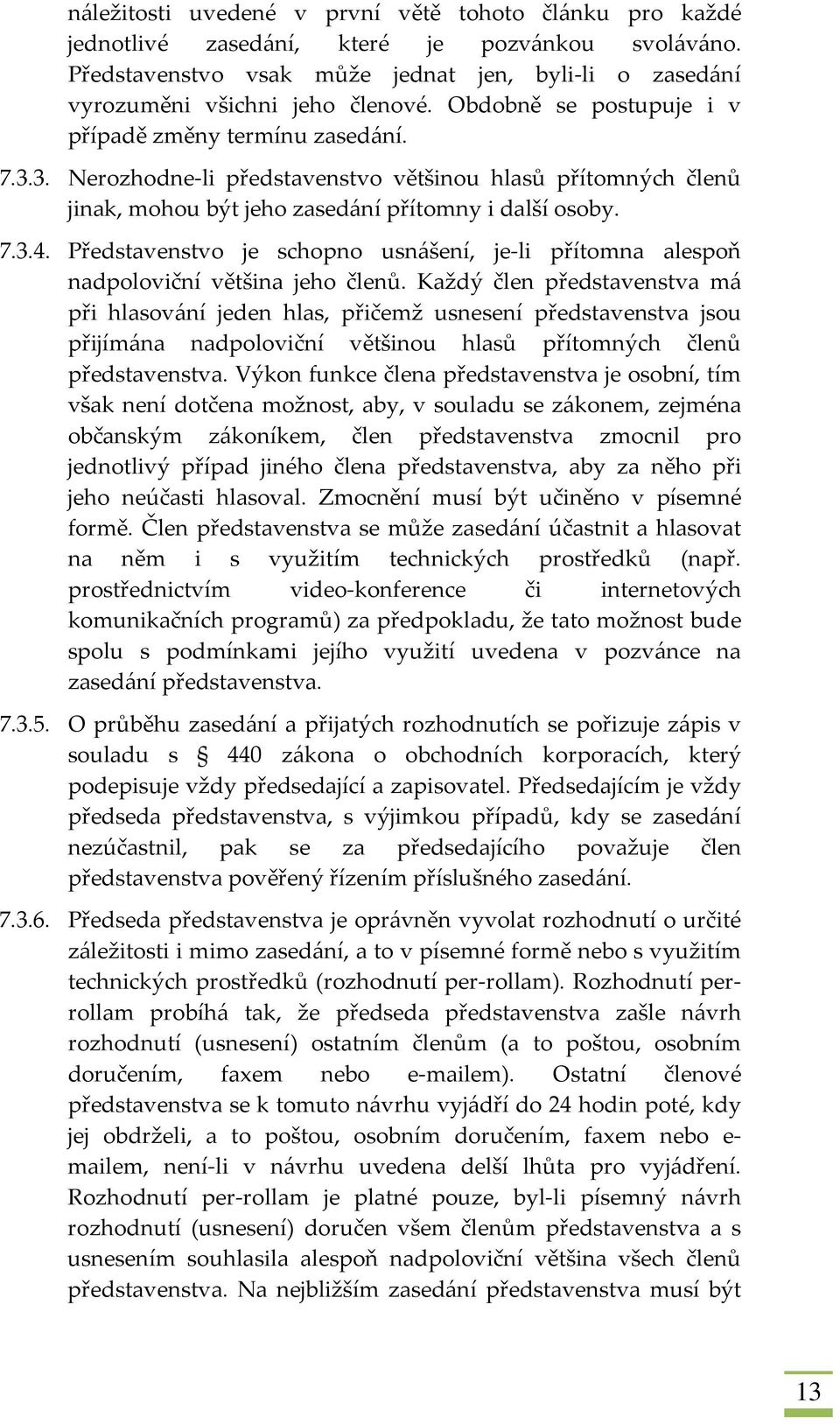 náležitosti uvedené v první větě tohoto článku pro každé jednotlivé zasedání, které je pozvánkou svoláváno. Představenstvo vsak může jednat jen, byli-li o zasedání vyrozuměni všichni jeho členové. Obdobně se postupuje i v případě změny termínu zasedání.

7.3.3. Nerozhodne-li představenstvo většinou hlasů přítomných členů jinak, mohou být jeho zasedání přítomny i další osoby.

7.3.4. Představenstvo je schopno usnášení, je-li přítomna alespoň nadpoloviční většina jeho členů. Každý člen představenstva má při hlasování jeden hlas, přičemž usnesení představenstva jsou přijímána nadpoloviční většinou hlasů přítomných členů představenstva. Výkon funkce člena představenstva je osobní, tím však není dotčena možnost, aby, v souladu se zákonem, zejména občanským zákoníkem, člen představenstva zmocnil pro jednotlivý případ jiného člena představenstva, aby za něho při jeho neúčasti hlasoval. Zmocnění musí být učiněno v písemné formě. Člen představenstva se může zasedání účastnit a hlasovat na něm i s využitím technických prostředků (např. prostřednictvím video-konference či internetových komunikačních programů) za předpokladu, že tato možnost bude spolu s podmínkami jejího využití uvedena v pozvánce na zasedání představenstva.

7.3.5. O průběhu zasedání a přijatých rozhodnutích se pořizuje zápis v souladu s § 440 zákona o obchodních korporacích, který podepisuje vždy předsedající a zapisovatel. Předsedajícím je vždy předseda představenstva, s výjimkou případů, kdy se zasedání nezúčastnil, pak se za předsedajícího považuje člen představenstva pověřený řízením příslušného zasedání.

7.3.6. Předseda představenstva je oprávněn vyvolat rozhodnutí o určité záležitosti i mimo zasedání, a to v písemné formě nebo s využitím technických prostředků (rozhodnutí per-rollam). Rozhodnutí per-rollam probíhá tak, že předseda představenstva zašle návrh rozhodnutí (usnesení) ostatním členům (a to poštou, osobním doručením, faxem nebo e-mailem). Ostatní členové představenstva se k tomuto návrhu vyjádří do 24 hodin poté, kdy jej obdrželi, a to poštou, osobním doručením, faxem nebo e-mailem, není-li v návrhu uvedena delší lhůta pro vyjádření. Rozhodnutí per-rollam je platné pouze, byl-li písemný návrh rozhodnutí (usnesení) doručen všem členům představenstva a s usnesením souhlasila alespoň nadpoloviční většina všech členů představenstva. Na nejbližším zasedání představenstva musí být

13